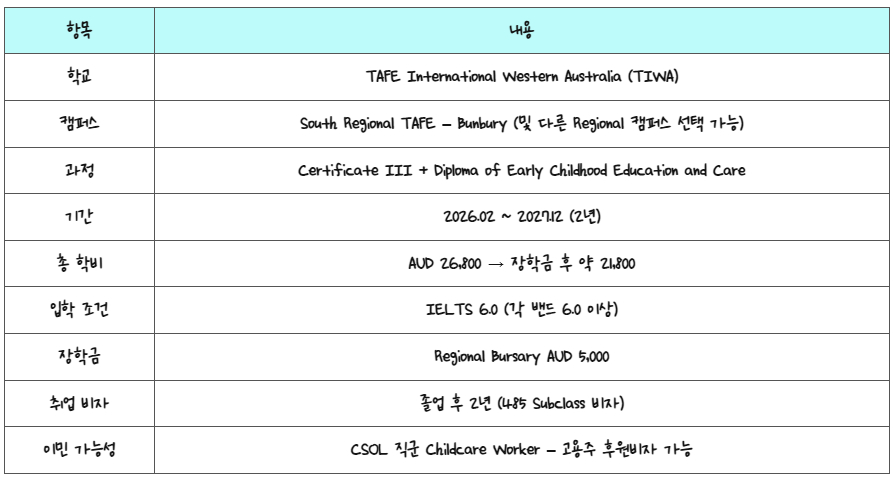 | 항목 | 내용 |
|---|---|
| 학교 | TAFE International Western Australia (TIWA) |
| 캠퍼스 | South Regional TAFE – Bunbury (및 다른 Regional 캠퍼스 선택 가능) |
| 과정 | Certificate III + Diploma of Early Childhood Education and Care |
| 기간 | 2026.02 ~ 2027.12 (2년) |
| 총 학비 | AUD 26,800 → 장학금 후 약 21,800 |
| 입학 조건 | IELTS 6.0 (각 밴드 6.0 이상) |
| 장학금 | Regional Bursary AUD 5,000 |
| 취업 비자 | 졸업 후 2년 (485 Subclass 비자) |
| 이민 가능성 | CSOL 직군 Childcare Worker – 고용주 후원비자 가능 |